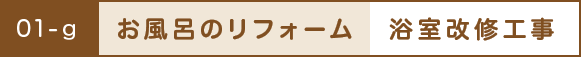 01-g お風呂のリフォーム 浴室改修工事